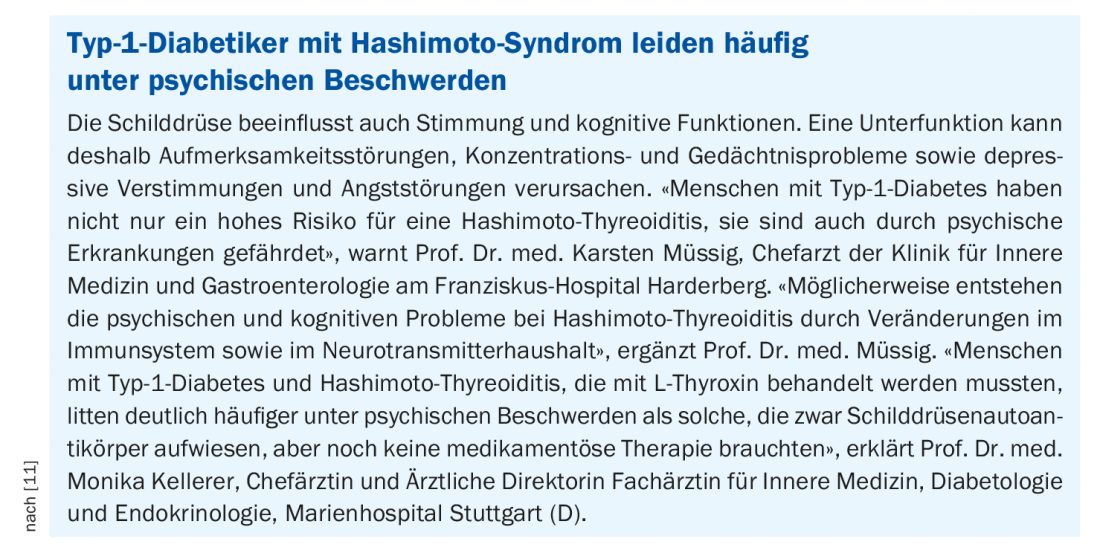 Typ-1-Diabetiker mit Hashimoto-Syndrom leiden häufig unter psychischen Beschwerden

Die Schilddrüse beeinflusst auch Stimmung und kognitive Funktionen. Eine Unterfunktion kann deshalb Aufmerksamkeitsstörungen, Konzentrations- und Gedächtnisprobleme sowie depressive Verstimmungen und Angststörungen verursachen. «Menschen mit Typ-1-Diabetes haben nicht nur ein hohes Risiko für eine Hashimoto-Thyreoiditis, sie sind auch durch psychische Erkrankungen gefährdet», warnt Prof. Dr. med. Karsten Müssig, Chefarzt der Klinik für Innere Medizin und Gastroenterologie am Franziskus-Hospital Harderberg. «Möglicherweise entstehen die psychischen und kognitiven Probleme bei Hashimoto-Thyreoiditis durch Veränderungen im Immunsystem sowie im Neurotransmitterhaushalt», ergänzt Prof. Dr. med. Müssig. «Menschen mit Typ-1-Diabetes und Hashimoto-Thyreoiditis, die mit L-Thyroxin behandelt werden mussten, litten deutlich häufiger unter psychischen Beschwerden als solche, die zwar Schilddrüsenautoantikörper aufwiesen, aber noch keine medikamentöse Therapie brauchten», erklärt Prof. Dr. med. Monika Kellerer, Chefärztin und Ärztliche Direktorin Fachärztin für Innere Medizin, Diabetologie und Endokrinologie, Marienhospital Stuttgart (D).

nach [11]